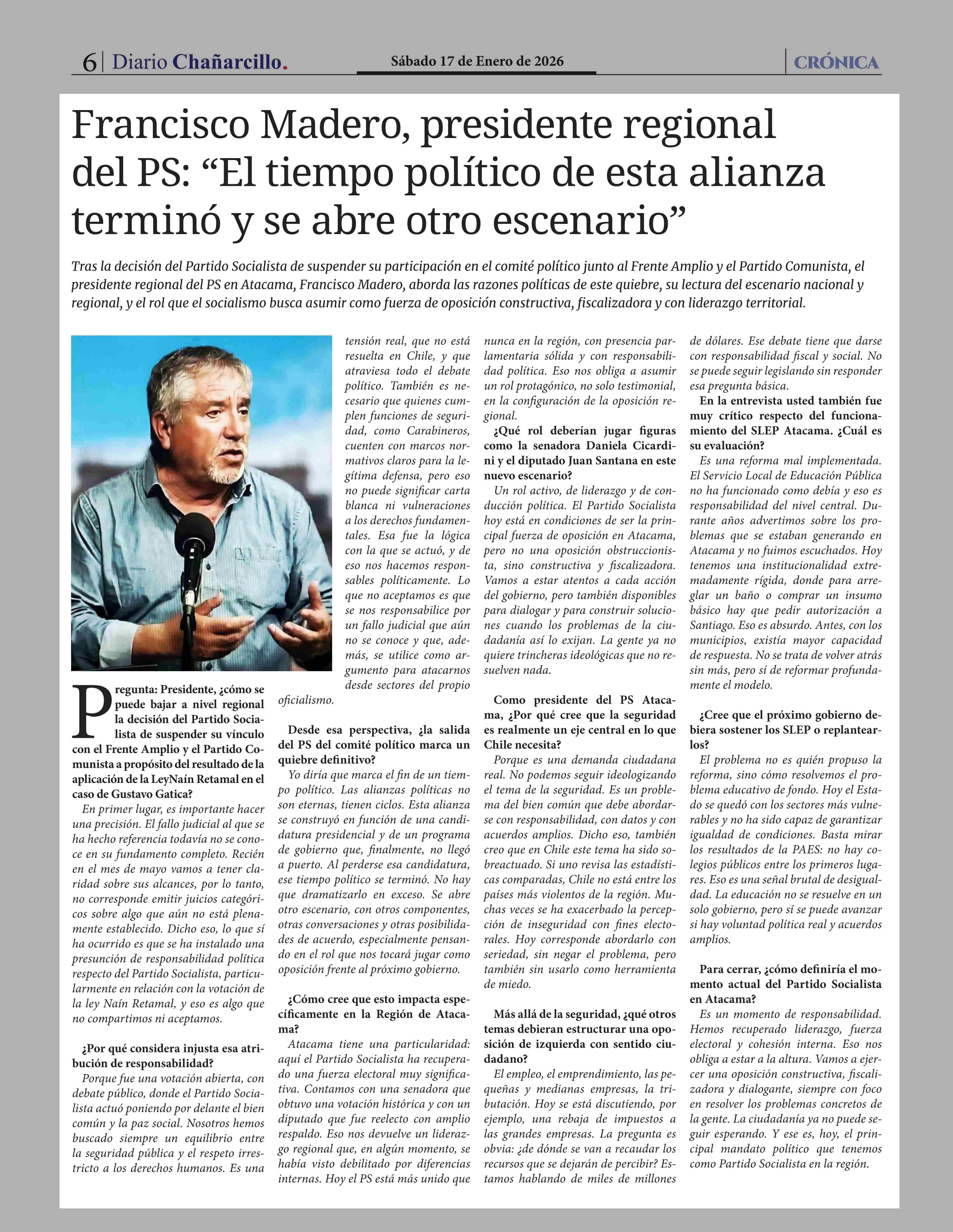 6 | Diario Chañarcillo.

Sábado 17 de Enero de 2026

CRÓNICA

Francisco Madero, presidente regional del PS: “El tiempo político de esta alianza terminó y se abre otro escenario”

Tras la decisión del Partido Socialista de suspender su participación en el comité político junto al Frente Amplio y el Partido Comunista, el presidente regional del PS en Atacama, Francisco Madero, aborda las razones políticas de este quiebre, su lectura del escenario nacional y regional, y el rol que el socialismo busca asumir como fuerza de oposición constructiva, fiscalizadora y con liderazgo territorial.

Pregunta: Presidente, ¿cómo se puede bajar a nivel regional la decisión del Partido Socialista de suspender su vínculo con el Frente Amplio y el Partido Comunista a propósito del resultado de la aplicación de la LeyNaín Retamal en el caso de Gustavo Gatica?

En primer lugar, es importante hacer una precisión. El fallo judicial al que se ha hecho referencia todavía no se conoce en su fundamento completo. Recién en el mes de mayo vamos a tener claridad sobre sus alcances, por lo tanto, no corresponde emitir juicios categóricos sobre algo que aún no está plenamente establecido. Dicho eso, lo que sí ha ocurrido es que se ha instalado una presunción de responsabilidad política respecto del Partido Socialista, particularmente en relación con la votación de la ley Naín Retamal, y eso es algo que no compartimos ni aceptamos.

¿Por qué considera injusta esa atribución de responsabilidad?

Porque fue una votación abierta, con debate público, donde el Partido Socialista actuó poniendo por delante el bien común y la paz social. Nosotros hemos buscado siempre un equilibrio entre la seguridad pública y el respeto irrestricto a los derechos humanos. Es una tensión real, que no está resuelta en Chile, y que atraviesa todo el debate político. También es necesario que quienes cumplen funciones de seguridad, como Carabineros, cuenten con marcos normativos claros para la legítima defensa, pero eso no puede significar carta blanca ni vulneraciones a los derechos fundamentales. Esa fue la lógica con la que se actuó, y de eso nos hacemos responsables políticamente. Lo que no aceptamos es que se nos responsabilice por un fallo judicial que aún no se conoce y que, además, se utilice como argumento para atacarnos desde sectores del propio oficialismo.

Desde esa perspectiva, ¿la salida del PS del comité político marca un quiebre definitivo?

Yo diría que marca el fin de un tiempo político. Las alianzas políticas no son eternas, tienen ciclos. Esta alianza se construyó en función de una candidatura presidencial y de un programa de gobierno que, finalmente, no llegó a puerto. Al perderse esa candidatura, ese tiempo político se terminó. No hay que dramatizarlo en exceso. Se abre otro escenario, con otros componentes, otras conversaciones y otras posibilidades de acuerdo, especialmente pensando en el rol que nos tocará jugar como oposición frente al próximo gobierno.

¿Cómo cree que esto impacta específicamente en la Región de Atacama?

Atacama tiene una particularidad: aquí el Partido Socialista ha recuperado una fuerza electoral muy significativa. Contamos con una senadora que obtuvo una votación histórica y con un diputado que fue reelecto con amplio respaldo. Eso nos devuelve un liderazgo regional que, en algún momento, se había visto debilitado por diferencias internas. Hoy el PS está más unido que nunca en la región, con presencia parlamentaria sólida y con responsabilidad política. Eso nos obliga a asumir un rol protagónico, no solo testimonial, en la configuración de la oposición regional.

¿Qué rol deberían jugar figuras como la senadora Daniela Cicardini y el diputado Juan Santana en este nuevo escenario?

Un rol activo, de liderazgo y de conducción política. El Partido Socialista hoy está en condiciones de ser la principal fuerza de oposición en Atacama, pero no una oposición obstruccionista, sino constructiva y fiscalizadora. Vamos a estar atentos a cada acción del gobierno, pero también disponibles para dialogar y para construir soluciones cuando los problemas de la ciudadanía así lo exijan. La gente ya no quiere trincheras ideológicas que no resuelven nada.

Como presidente del PS Atacama, ¿Por qué cree que la seguridad es realmente un eje central en lo que Chile necesita?

Porque es una demanda ciudadana real. No podemos seguir ideologizando el tema de la seguridad. Es un problema del bien común que debe abordarse con responsabilidad, con datos y con acuerdos amplios. Dicho eso, también creo que en Chile este tema ha sido sobreactuado. Si uno revisa las estadísticas comparadas, Chile no está entre los países más violentos de la región. Muchas veces se ha exacerbado la percepción de inseguridad con fines electorales. Hoy corresponde abordarlo con seriedad, sin negar el problema, pero también sin usarlo como herramienta de miedo.

Más allá de la seguridad, ¿qué otros temas debieran estructurar una oposición de izquierda con sentido ciudadano?

El empleo, el emprendimiento, las pequeñas y medianas empresas, la tributación. Hoy se está discutiendo, por ejemplo, una rebaja de impuestos a las grandes empresas. La pregunta es obvia: ¿de dónde se van a recaudar los recursos que se dejarán de percibir? Estamos hablando de miles de millones de dólares. Ese debate tiene que darse con responsabilidad fiscal y social. No se puede seguir legislando sin responder esa pregunta básica.

En la entrevista usted también fue muy crítico respecto del funcionamiento del SLEP Atacama. ¿Cuál es su evaluación?

Es una reforma mal implementada. El Servicio Local de Educación Pública no ha funcionado como debía y eso es responsabilidad del nivel central. Durante años advertimos sobre los problemas que se estaban generando en Atacama y no fuimos escuchados. Hoy tenemos una institucionalidad extremadamente rígida, donde para arreglar un baño o comprar un insumo básico hay que pedir autorización a Santiago. Eso es absurdo. Antes, con los municipios, existía mayor capacidad de respuesta. No se trata de volver atrás sin más, pero sí de reformar profundamente el modelo.

¿Cree que el próximo gobierno debiera sostener los SLEP o replantearlos?

El problema no es quién propuso la reforma, sino cómo resolvemos el problema educativo de fondo. Hoy el Estado se quedó con los sectores más vulnerables y no ha sido capaz de garantizar igualdad de condiciones. Basta mirar los resultados de la PAES: no hay colegios públicos entre los primeros lugares. Eso es una señal brutal de desigualdad. La educación no se resuelve en un solo gobierno, pero sí se puede avanzar si hay voluntad política real y acuerdos amplios.

Para cerrar, ¿cómo definiría el momento actual del Partido Socialista en Atacama?

Es un momento de responsabilidad. Hemos recuperado liderazgo, fuerza electoral y cohesión interna. Eso nos obliga a estar a la altura. Vamos a ejercer una oposición constructiva, fiscalizadora y dialogante, siempre con foco en resolver los problemas concretos de la gente. La ciudadanía ya no puede seguir esperando. Y ese es, hoy, el principal mandato político que tenemos como Partido Socialista en la región.